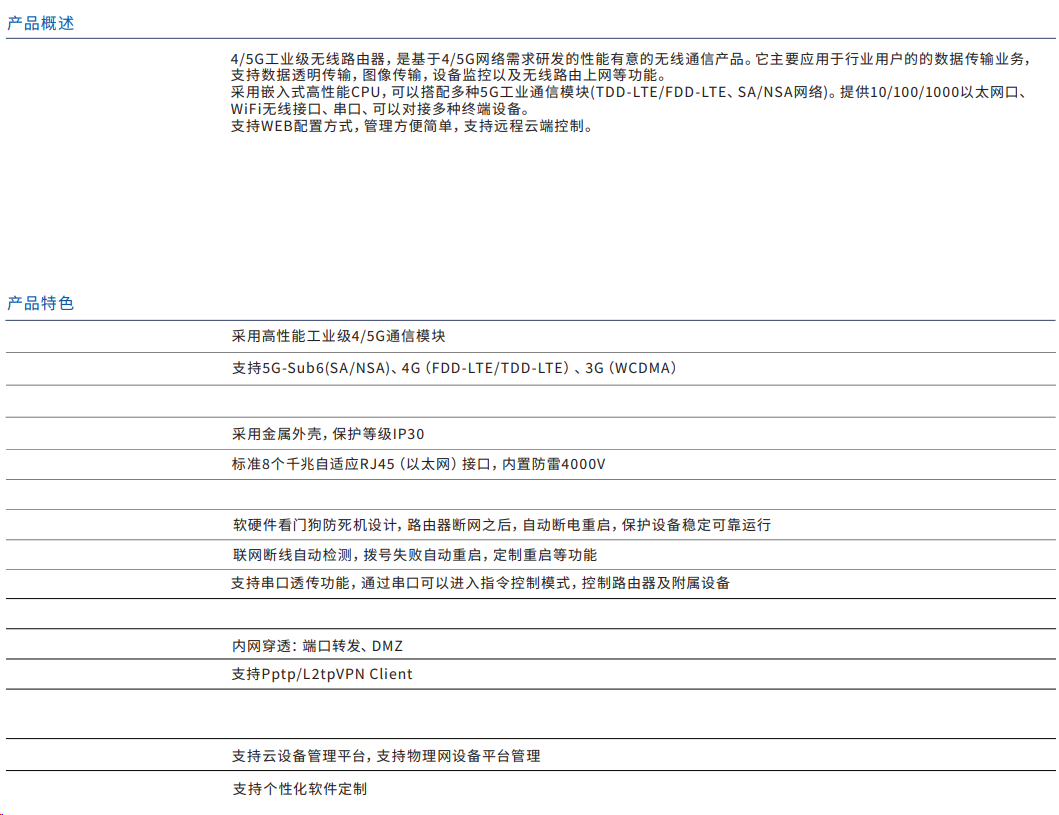 产品概述

4/5G工业级无线路由器，是基于4/5G网络需求研发的性能有意的无线通信产品。它主要应用于行业用户的的数据传输业务，支持数据透明传输，图像传输，设备监控以及无线路由上网等功能。
采用嵌入式高性能CPU，可以搭配多种5G工业通信模块(TDD-LTE/FDD-LTE、SA/NSA网络)。提供10/100/1000以太网口、WiFi无线接口、串口、可以对接多种终端设备。
支持WEB配置方式，管理方便简单，支持远程云端控制。

产品特色

采用高性能工业级4/5G通信模块

支持5G-Sub6(SA/NSA)、4G (FDD-LTE/TDD-LTE) 、3G (WCDMA)

采用金属外壳，保护等级IP30

标准8个千兆自适应RJ45 (以太网) 接口，内置防雷4000V

软硬件看门狗防死机设计，路由器断网之后，自动断电重启，保护设备稳定可靠运行

联网断线自动检测，拨号失败自动重启，定制重启等功能

支持串口透传功能，通过串口可以进入指令控制模式，控制路由器及附属设备

内网穿透：端口转发、DMZ

支持Pptp/L2tpVPN Client

支持云设备管理平台，支持物理网设备平台管理

支持个性化软件定制